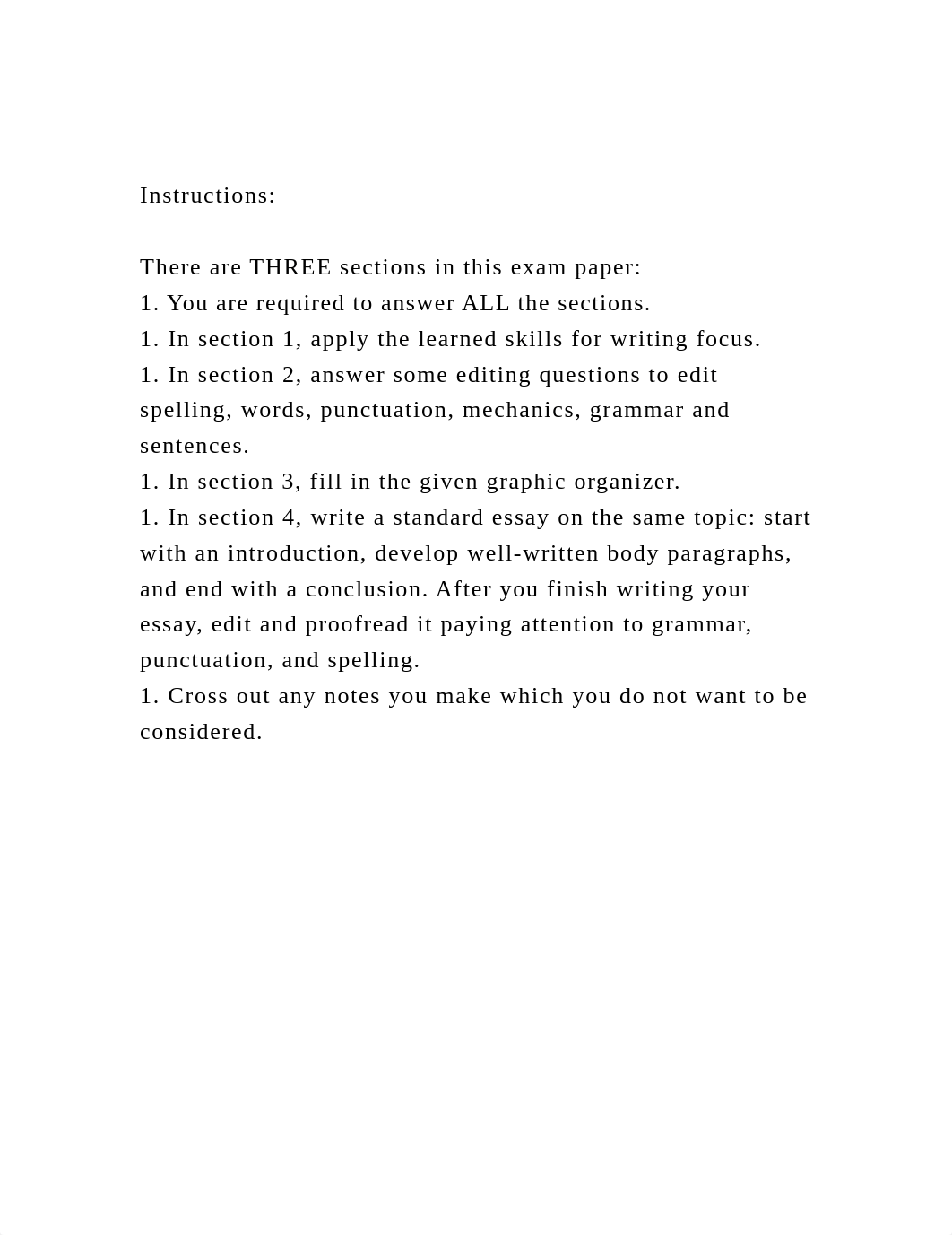 Instructions:

There are THREE sections in this exam paper:
1. You are required to answer ALL the sections.
1. In section 1, apply the learned skills for writing focus.
1. In section 2, answer some editing questions to edit spelling, words, punctuation, mechanics, grammar and sentences.
1. In section 3, fill in the given graphic organizer.
1. In section 4, write a standard essay on the same topic: start with an introduction, develop well-written body paragraphs, and end with a conclusion. After you finish writing your essay, edit and proofread it paying attention to grammar, punctuation, and spelling.
1. Cross out any notes you make which you do not want to be considered.